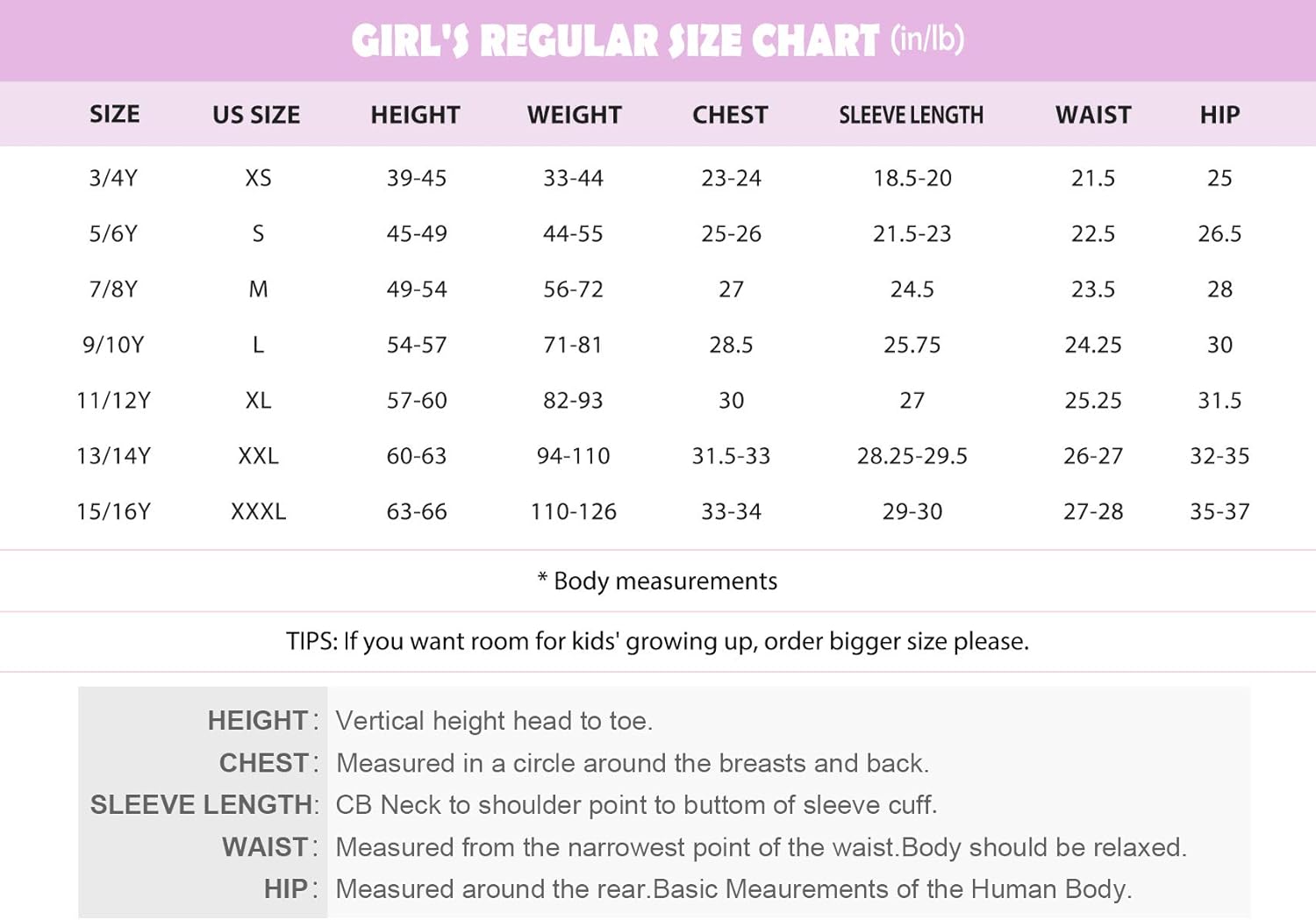 GIRL'S REGULAR SIZE CHART (in/lb)

| SIZE | US SIZE | HEIGHT | WEIGHT | CHEST | SLEEVE LENGTH | WAIST | HIP |
|---|---|---|---|---|---|---|---|
| 3/4Y | XS | 39-45 | 33-44 | 23-24 | 18.5-20 | 21.5 | 25 |
| 5/6Y | S | 45-49 | 44-55 | 25-26 | 21.5-23 | 22.5 | 26.5 |
| 7/8Y | M | 49-54 | 56-72 | 27 | 24.5 | 23.5 | 28 |
| 9/10Y | L | 54-57 | 71-81 | 28.5 | 25.75 | 24.25 | 30 |
| 11/12Y | XL | 57-60 | 82-93 | 30 | 27 | 25.25 | 31.5 |
| 13/14Y | XXL | 60-63 | 94-110 | 31.5-33 | 28.25-29.5 | 26-27 | 32-35 |
| 15/16Y | XXXL | 63-66 | 110-126 | 33-34 | 29-30 | 27-28 | 35-37 |

* Body measurements

TIPS: If you want room for kids' growing up, order bigger size please.

HEIGHT: Vertical height head to toe.
CHEST: Measured in a circle around the breasts and back.
SLEEVE LENGTH: CB Neck to shoulder point to buttom of sleeve cuff.
WAIST: Measured from the narrowest point of the waist.Body should be relaxed.
HIP: Measured around the rear.Basic Meaurements of the Human Body.